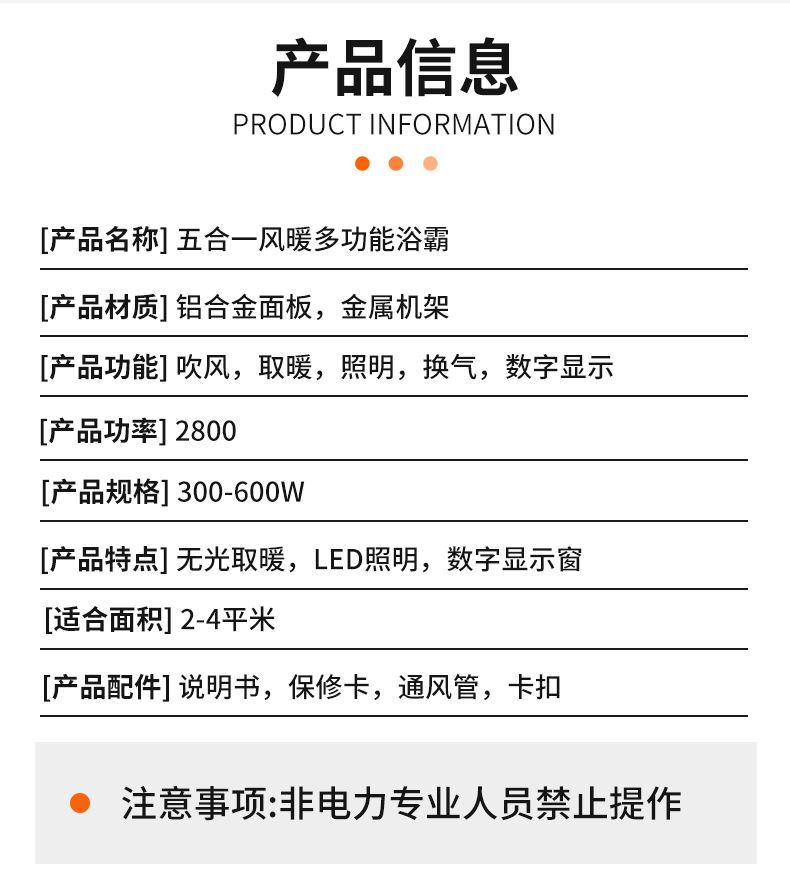 产品信息
PRODUCT INFORMATION

[产品名称] 五合一风暖多功能浴霸

[产品材质] 铝合金面板，金属机架

[产品功能] 吹风，取暖，照明，换气，数字显示

[产品功率] 2800

[产品规格] 300-600W

[产品特点] 无光取暖，LED照明，数字显示窗

[适合面积] 2-4平米

[产品配件] 说明书，保修卡，通风管，卡扣

• 注意事项:非电力专业人员禁止提作